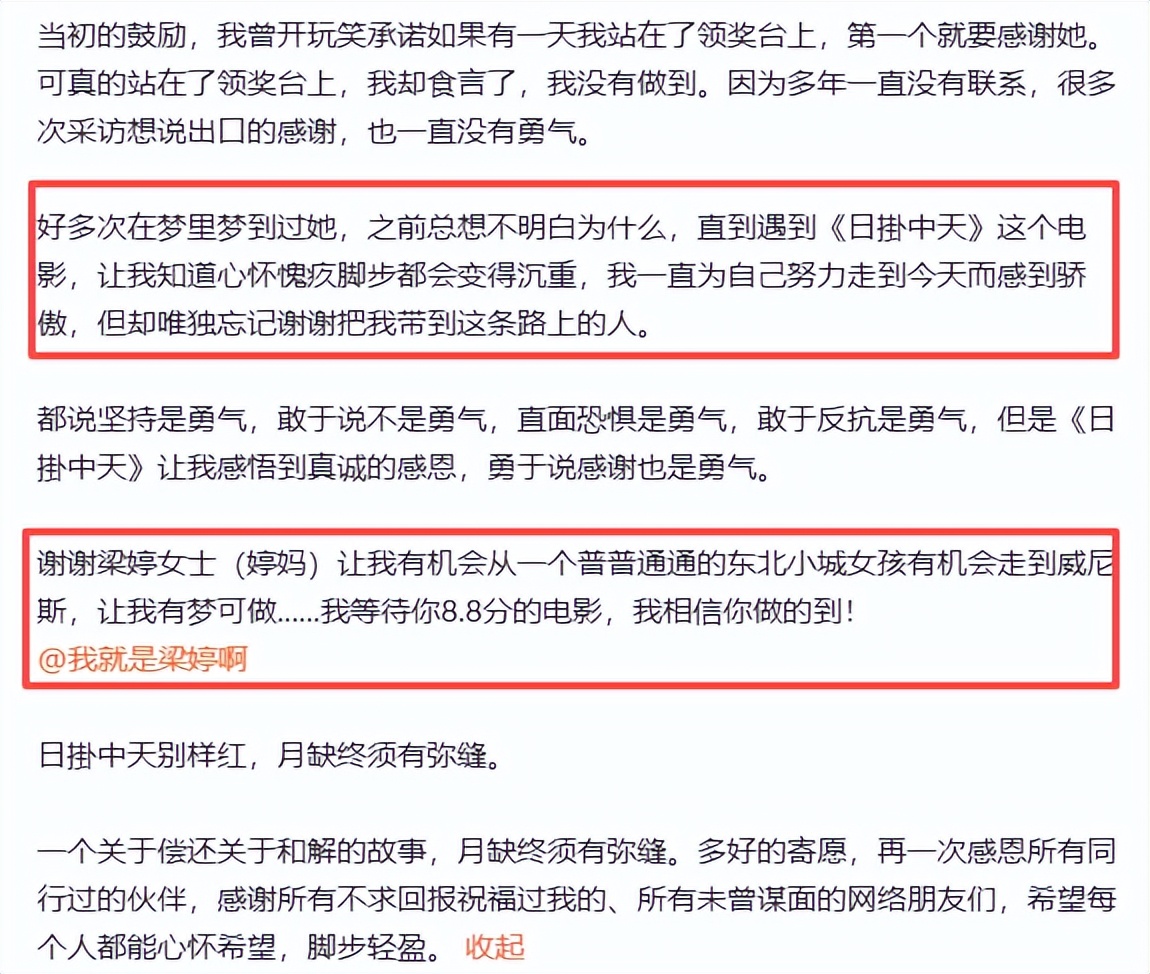 当初的鼓励，我曾开玩笑承诺如果有一天我站在了领奖台上，第一个就要感谢她。可真的站在了领奖台上，我却食言了，我没有做到。因为多年一直没有联系，很多次采访想说出口的感谢，也一直没有勇气。

好多次在梦里梦到过她，之前总想不明白为什么，直到遇到《日掛中天》这个电影，让我知道心怀愧疚脚步都会变得沉重，我一直为自己努力走到今天而感到骄傲，但却唯独忘记谢谢把我带到这条路上的人。

都说坚持是勇气，敢于说不是勇气，直面恐惧是勇气，敢于反抗是勇气，但是《日掛中天》让我感悟到真诚的感恩，勇于说感谢也是勇气。

谢谢梁婷女士（婷妈）让我有机会从一个普普通通的东北小城女孩有机会走到威尼斯，让我有梦可做......我等待你8.8分的电影，我相信你做的到！
@我就是梁婷啊

日掛中天别样红，月缺终须有弥缝。

一个关于偿还关于和解的故事，月缺终须有弥缝。多好的寄愿，再一次感恩所有同行过的伙伴，感谢所有不求回报祝福过我的、所有未曾谋面的网络朋友们，希望每个人都能心怀希望，脚步轻盈。 收起